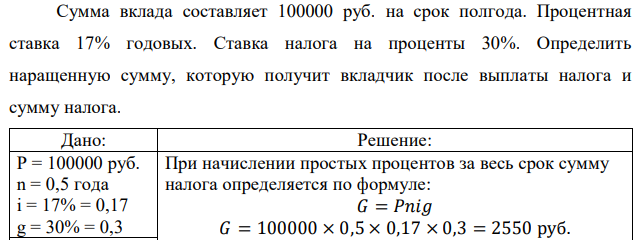 Сумма вклада составляет 100000 руб. на срок полгода. Процентная ставка 17% годовых. Ставка налога на проценты 30%. Определить наращенную сумму, которую получит вкладчик после выплаты налога и сумму налога.

| Дано: | Решение: |
|---|---|
| P = 100000 руб.<br>n = 0,5 года<br>i = 17% = 0,17<br>g = 30% = 0,3 | При начислении простых процентов за весь срок сумму налога определяется по формуле:<br>$G = Pnig$<br>$G = 100000 \times 0,5 \times 0,17 \times 0,3 = 2550$ руб. |